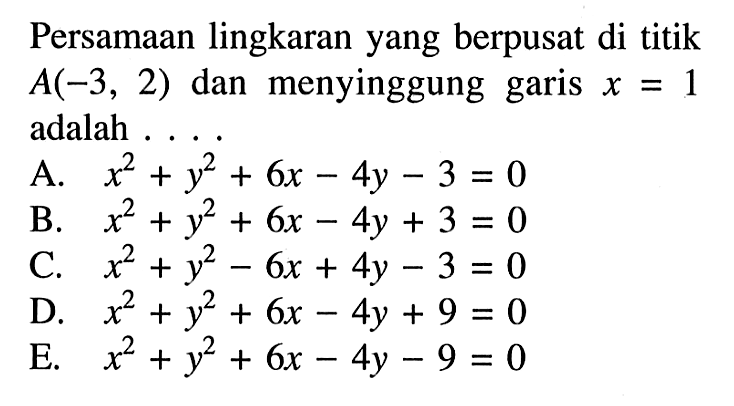 Persamaan lingkaran yang berpusat di titik $A(-3, 2)$ dan menyinggung garis $x = 1$ adalah . . . .

A. $x^2 + y^2 + 6x - 4y - 3 = 0$
B. $x^2 + y^2 + 6x - 4y + 3 = 0$
C. $x^2 + y^2 - 6x + 4y - 3 = 0$
D. $x^2 + y^2 + 6x - 4y + 9 = 0$
E. $x^2 + y^2 + 6x - 4y - 9 = 0$